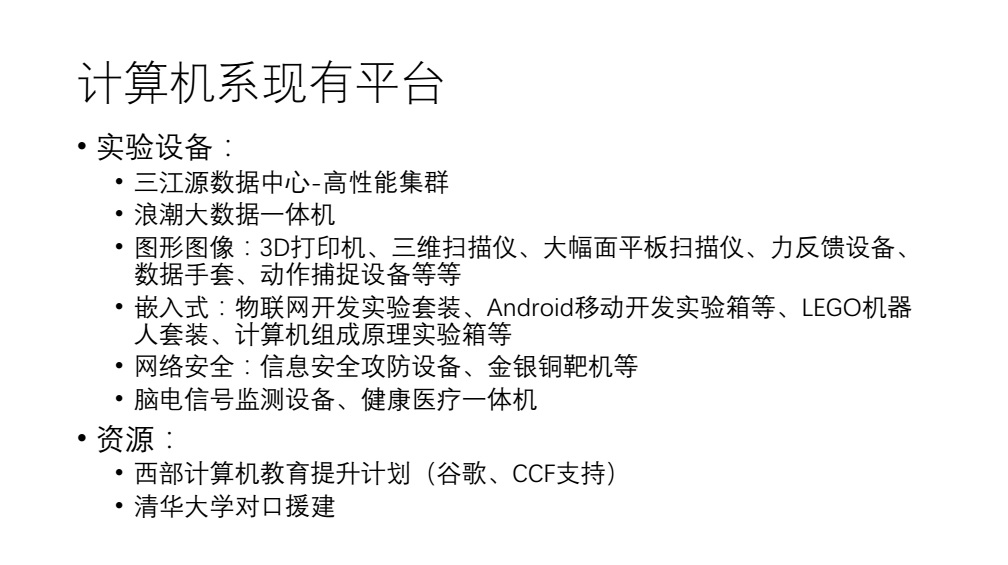 计算机系现有平台

• 实验设备：
• 三江源数据中心-高性能集群
• 浪潮大数据一体机
• 图形图像：3D打印机、三维扫描仪、大幅面平板扫描仪、力反馈设备、数据手套、动作捕捉设备等等
• 嵌入式：物联网开发实验套装、Android移动开发实验箱等、LEGO机器人套装、计算机组成原理实验箱等
• 网络安全：信息安全攻防设备、金银铜靶机等
• 脑电信号监测设备、健康医疗一体机
• 资源：
• 西部计算机教育提升计划（谷歌、CCF支持）
• 清华大学对口援建